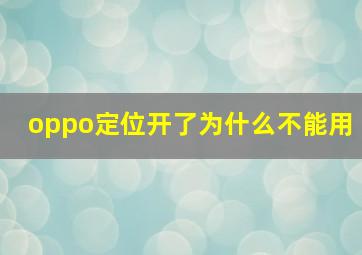 oppo定位开了为什么不能用